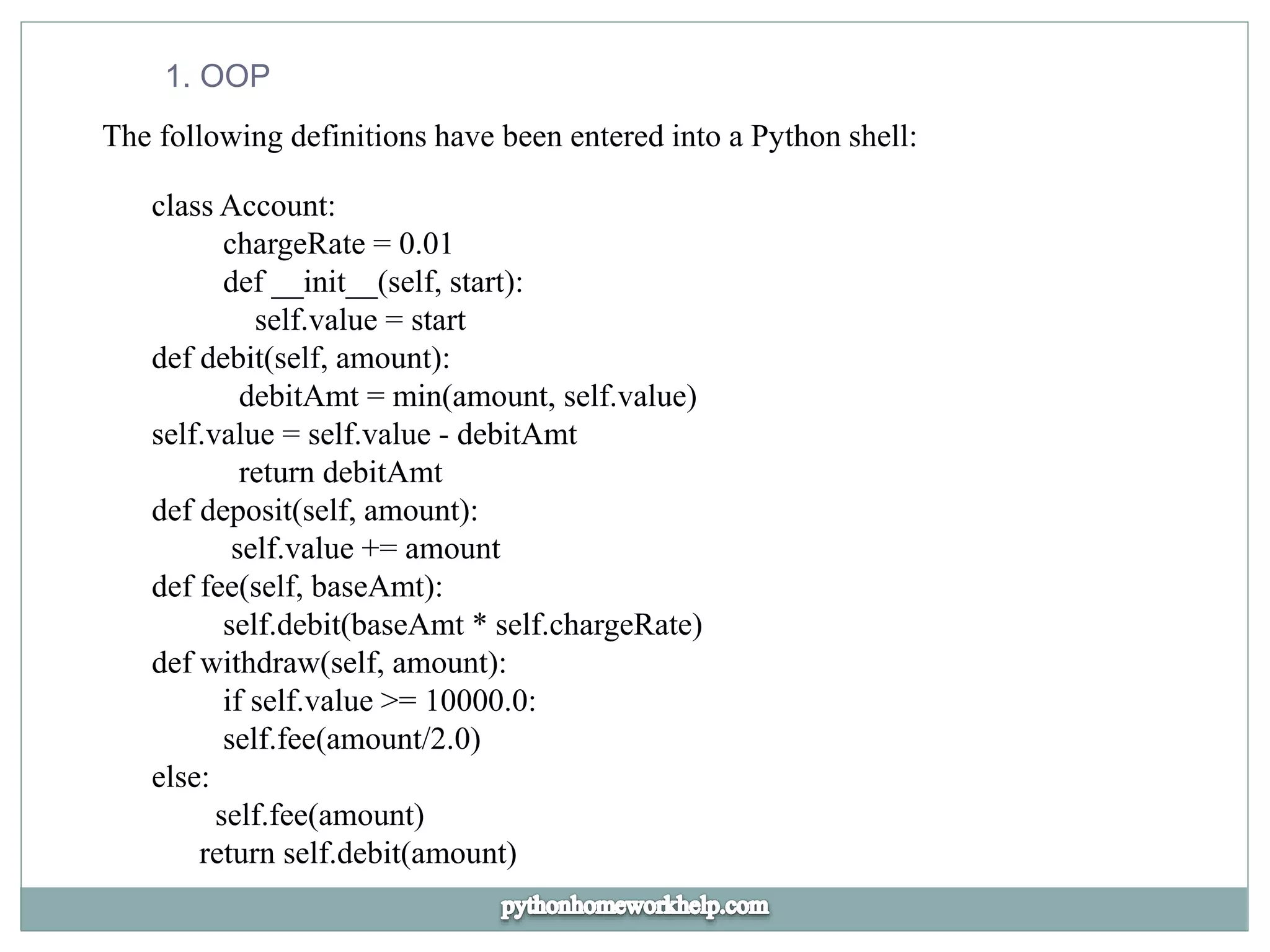 1. OOP

The following definitions have been entered into a Python shell:

class Account:
    chargeRate = 0.01
    def __init__(self, start):
        self.value = start
def debit(self, amount):
    debitAmt = min(amount, self.value)
self.value = self.value - debitAmt
    return debitAmt
def deposit(self, amount):
    self.value += amount
def fee(self, baseAmt):
    self.debit(baseAmt * self.chargeRate)
def withdraw(self, amount):
    if self.value >= 10000.0:
    self.fee(amount/2.0)
else:
    self.fee(amount)
  return self.debit(amount)

pythonhomeworkhelp.com